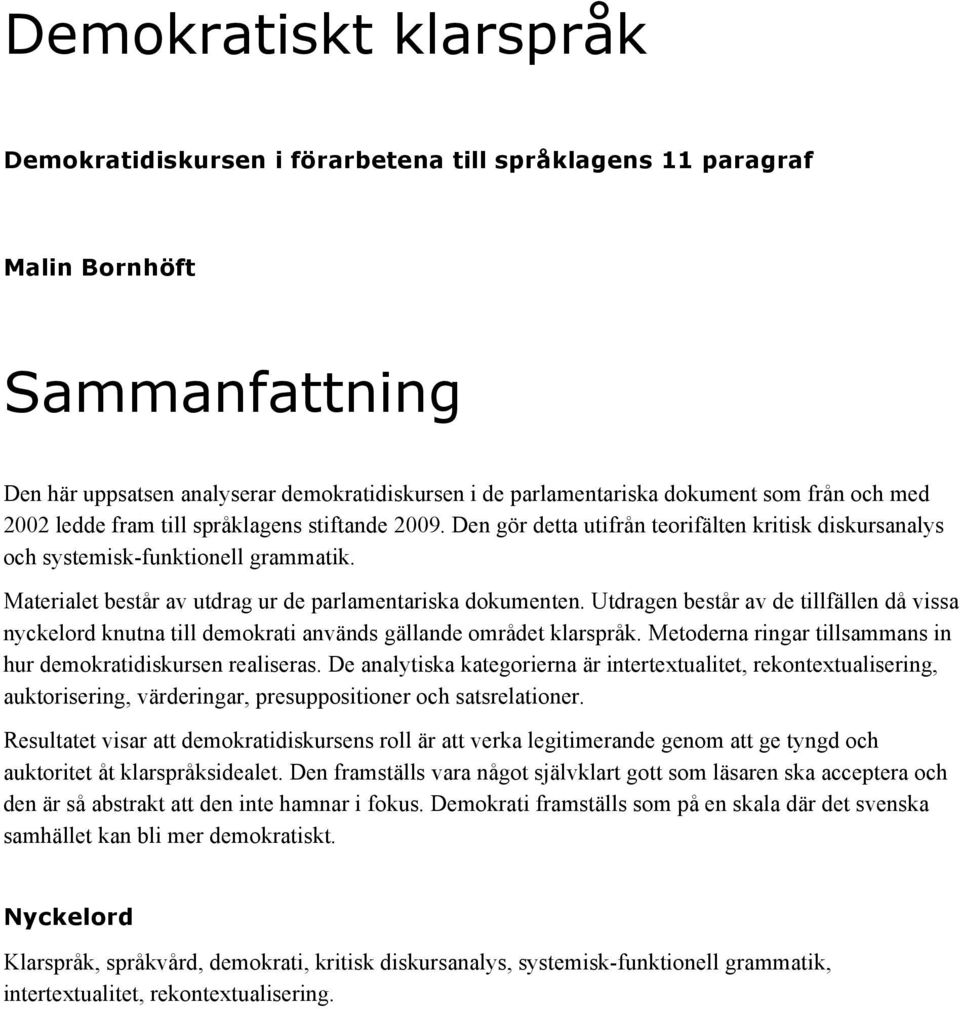 Demokratiskt klarspråk

Demokratidiskursen i förarbetena till språklagens 11 paragraf

Malin Bornhöft

Sammanfattning

Den här uppsatsen analyserar demokratidiskursen i de parlamentariska dokument som från och med 2002 ledde fram till språklagens stiftande 2009. Den gör detta utifrån teorifälten kritisk diskursanalys och systemisk-funktionell grammatik.

Materialet består av utdrag ur de parlamentariska dokumenten. Utdragen består av de tillfällen då vissa nyckelord knutna till demokrati används gällande området klarspråk. Metoderna ringar tillsammans in hur demokratidiskursen realiseras. De analytiska kategorierna är intertextualitet, rekontextualisering, auktorisering, värderingar, presuppositioner och satsrelationer.

Resultatet visar att demokratidiskursens roll är att verka legitimerande genom att ge tyngd och auktoritet åt klarspråksidealet. Den framställs vara något självklart gott som läsaren ska acceptera och den är så abstrakt att den inte hamnar i fokus. Demokrati framställs som på en skala där det svenska samhället kan bli mer demokratiskt.

Nyckelord

Klarspråk, språkvård, demokrati, kritisk diskursanalys, systemisk-funktionell grammatik, intertextualitet, rekontextualisering.